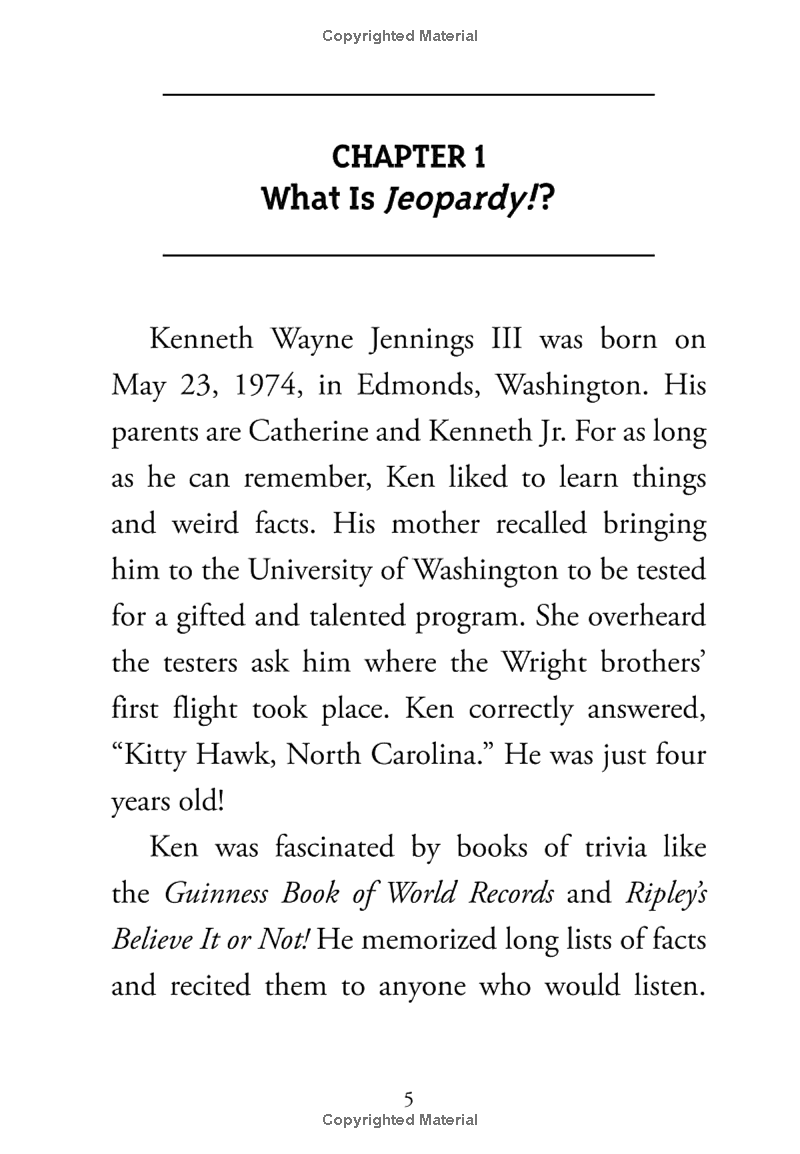 Copyrighted Material

CHAPTER 1
What Is Jeopardy!?

Kenneth Wayne Jennings III was born on May 23, 1974, in Edmonds, Washington. His parents are Catherine and Kenneth Jr. For as long as he can remember, Ken liked to learn things and weird facts. His mother recalled bringing him to the University of Washington to be tested for a gifted and talented program. She overheard the testers ask him where the Wright brothers' first flight took place. Ken correctly answered, "Kitty Hawk, North Carolina." He was just four years old!

Ken was fascinated by books of trivia like the Guinness Book of World Records and Ripley's Believe It or Not! He memorized long lists of facts and recited them to anyone who would listen.

5
Copyrighted Material